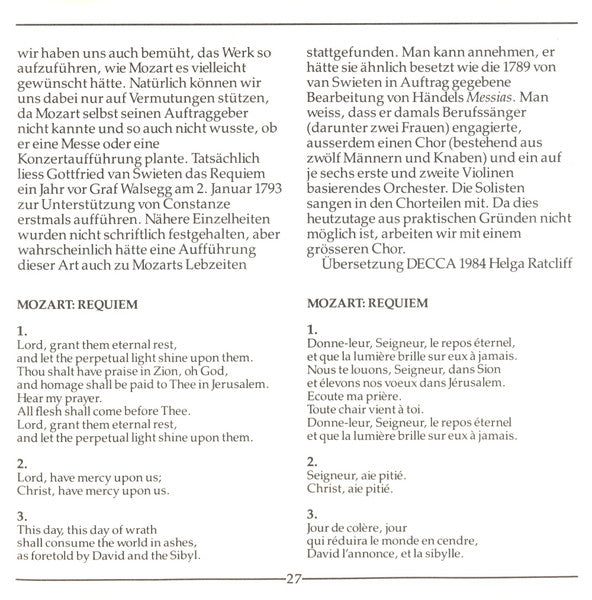 wir haben uns auch bemüht, das Werk so aufzuführen, wie Mozart es vielleicht gewünscht hätte. Natürlich können wir uns dabei nur auf Vermutungen stützen, da Mozart selbst seinen Auftraggeber nicht kannte und so auch nicht wusste, ob er eine Messe oder eine Konzertaufführung plante. Tatsächlich liess Gottfried van Swieten das Requiem ein Jahr vor Graf Walsegg am 2. Januar 1793 zur Unterstützung von Constanze erstmals aufführen. Nähere Einzelheiten wurden nicht schriftlich festgehalten, aber wahrscheinlich hätte eine Aufführung dieser Art auch zu Mozarts Lebzeiten stattgefunden. Man kann annehmen, er hätte sie ähnlich besetzt wie die 1789 von van Swieten in Auftrag gegebene Bearbeitung von Händels Messias. Man weiss, dass er damals Berufssänger (darunter zwei Frauen) engagierte, ausserdem einen Chor (bestehend aus zwölf Männern und Knaben) und ein auf je sechs erste und zweite Violinen basierendes Orchester. Die Solisten sangen in den Chorteilen mit. Da dies heutzutage aus praktischen Gründen nicht möglich ist, arbeiten wir mit einem grösseren Chor.

Übersetzung DECCA 1984 Helga Ratcliff

MOZART: REQUIEM

1.
Lord, grant them eternal rest,
and let the perpetual light shine upon them.
Thou shalt have praise in Zion, oh God,
and homage shall be paid to Thee in Jerusalem.
Hear my prayer.
All flesh shall come before Thee.
Lord, grant them eternal rest,
and let the perpetual light shine upon them.

2.
Lord, have mercy upon us;
Christ, have mercy upon us.

3.
This day, this day of wrath
shall consume the world in ashes,
as foretold by David and the Sibyl.

MOZART: REQUIEM

1.
Donne-leur, Seigneur, le repos éternel,
et que la lumière brille sur eux à jamais.
Nous te louons, Seigneur, dans Sion
et élevons nos voeux dans Jérusalem.
Ecoute ma prière.
Toute chair vient à toi.
Donne-leur, Seigneur, le repos éternel
et que la lumière brille sur eux à jamais.

2.
Seigneur, aie pitié.
Christ, aie pitié.

3.
Jour de colère, jour
qui réduira le monde en cendre,
David l'annonce, et la sibylle.

27